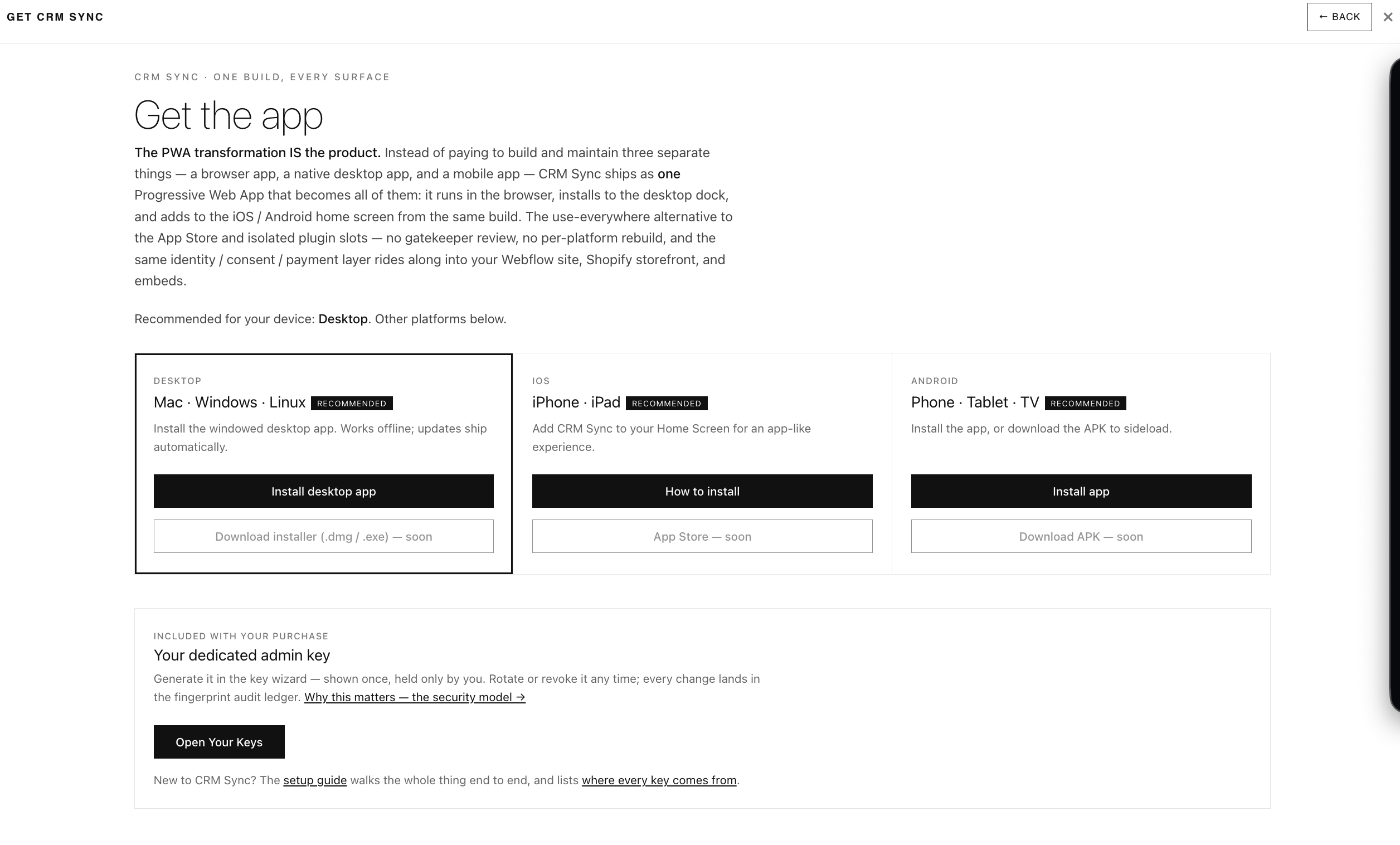 GET CRM SYNC

← BACK

✕

CRM SYNC · ONE BUILD, EVERY SURFACE

Get the app

The PWA transformation IS the product. Instead of paying to build and maintain three separate things — a browser app, a native desktop app, and a mobile app — CRM Sync ships as one Progressive Web App that becomes all of them: it runs in the browser, installs to the desktop dock, and adds to the iOS / Android home screen from the same build. The use-everywhere alternative to the App Store and isolated plugin slots — no gatekeeper review, no per-platform rebuild, and the same identity / consent / payment layer rides along into your Webflow site, Shopify storefront, and embeds.

Recommended for your device: Desktop. Other platforms below.

DESKTOP

Mac · Windows · Linux RECOMMENDED

Install the windowed desktop app. Works offline; updates ship automatically.

Install desktop app

Download installer (.dmg / .exe) — soon

IOS

iPhone · iPad RECOMMENDED

Add CRM Sync to your Home Screen for an app-like experience.

How to install

App Store — soon

ANDROID

Phone · Tablet · TV RECOMMENDED

Install the app, or download the APK to sideload.

Install app

Download APK — soon

INCLUDED WITH YOUR PURCHASE

Your dedicated admin key

Generate it in the key wizard — shown once, held only by you. Rotate or revoke it any time; every change lands in the fingerprint audit ledger. Why this matters — the security model →

Open Your Keys

New to CRM Sync? The setup guide walks the whole thing end to end, and lists where every key comes from.